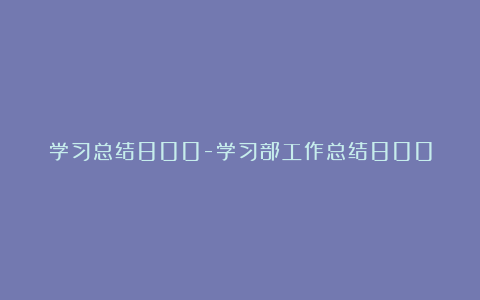 学习总结800-学习部工作总结800